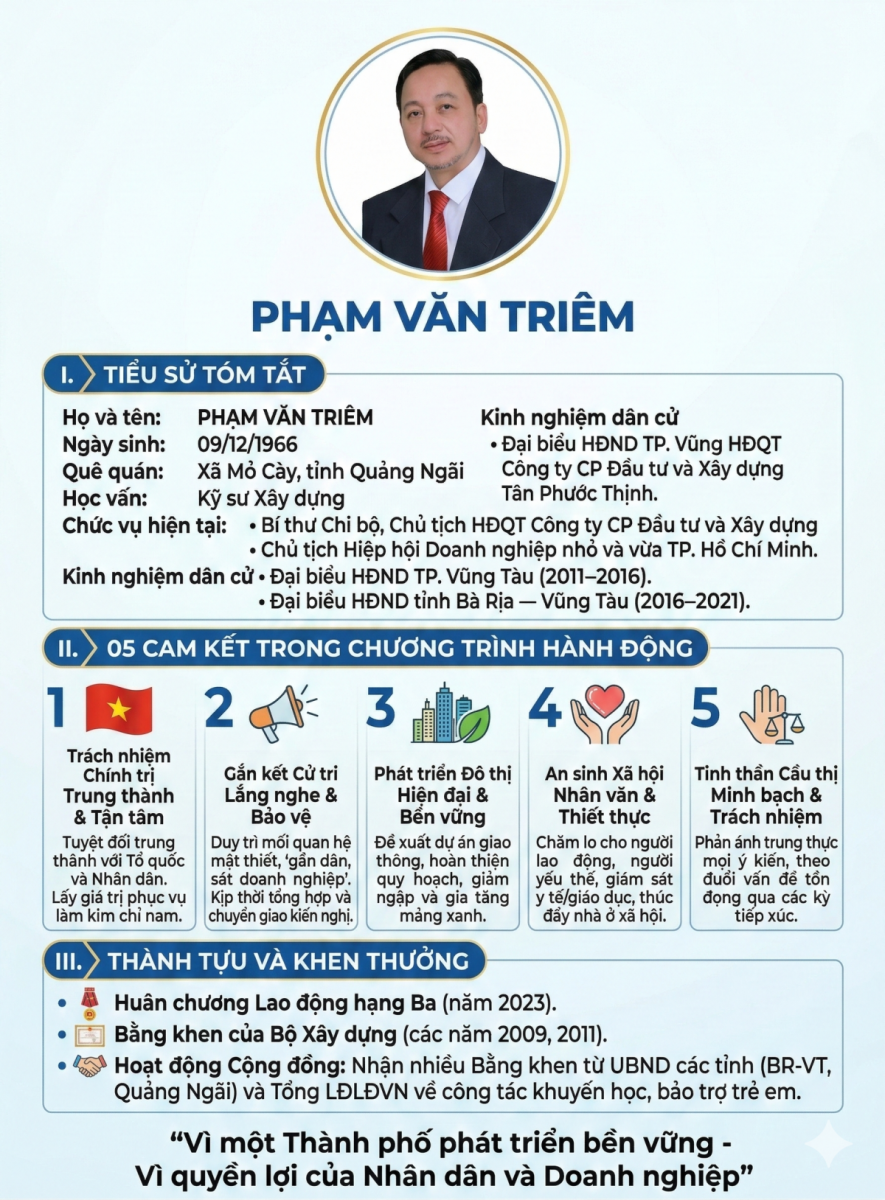 PHẠM VĂN TRIÊM

I. TIỂU SỬ TÓM TẮT

Họ và tên: PHẠM VĂN TRIÊM
Ngày sinh: 09/12/1966
Quê quán: Xã Mỏ Cày, tỉnh Quảng Ngãi
Học vấn: Kỹ sư Xây dựng

Kinh nghiệm dân cử
• Đại biểu HĐND TP. Vũng HĐQT Công ty CP Đầu tư và Xây dựng Tân Phước Thịnh.

Chức vụ hiện tại: • Bí thư Chi bộ, Chủ tịch HĐQT Công ty CP Đầu tư và Xây dựng
• Chủ tịch Hiệp hội Doanh nghiệp nhỏ và vừa TP. Hồ Chí Minh.

Kinh nghiệm dân cử • Đại biểu HĐND TP. Vũng Tàu (2011–2016).
• Đại biểu HĐND tỉnh Bà Rịa — Vũng Tàu (2016–2021).

II. 05 CAM KẾT TRONG CHƯƠNG TRÌNH HÀNH ĐỘNG

1
Trách nhiệm Chính trị Trung thành & Tận tâm
Tuyệt đối trung thành với Tổ quốc và Nhân dân. Lấy giá trị phục vụ làm kim chỉ nam.

2
Gắn kết Cử tri Lắng nghe & Bảo vệ
Duy trì mối quan hệ mật thiết, 'gần dân, sát doanh nghiệp'. Kịp thời tổng hợp và chuyển giao kiến nghị.

3
Phát triển Đô thị Hiện đại & Bền vững
Đề xuất dự án giao thông, hoàn thiện quy hoạch, giảm ngập và gia tăng mảng xanh.

4
An sinh Xã hội Nhân văn & Thiết thực
Chăm lo cho người lao động, người yếu thế, giám sát y tế/giáo dục, thúc đẩy nhà ở xã hội.

5
Tinh thần Cầu thị Minh bạch & Trách nhiệm
Phản ánh trung thực mọi ý kiến, theo đuổi vấn đề tồn đọng qua các kỳ tiếp xúc.

III. THÀNH TỰU VÀ KHEN THƯỞNG

• Huân chương Lao động hạng Ba (năm 2023).
• Bằng khen của Bộ Xây dựng (các năm 2009, 2011).
• Hoạt động Cộng đồng: Nhận nhiều Bằng khen từ UBND các tỉnh (BR-VT, Quảng Ngãi) và Tổng LĐLĐVN về công tác khuyến học, bảo trợ trẻ em.

"Vì một Thành phố phát triển bền vững - Vì quyền lợi của Nhân dân và Doanh nghiệp"